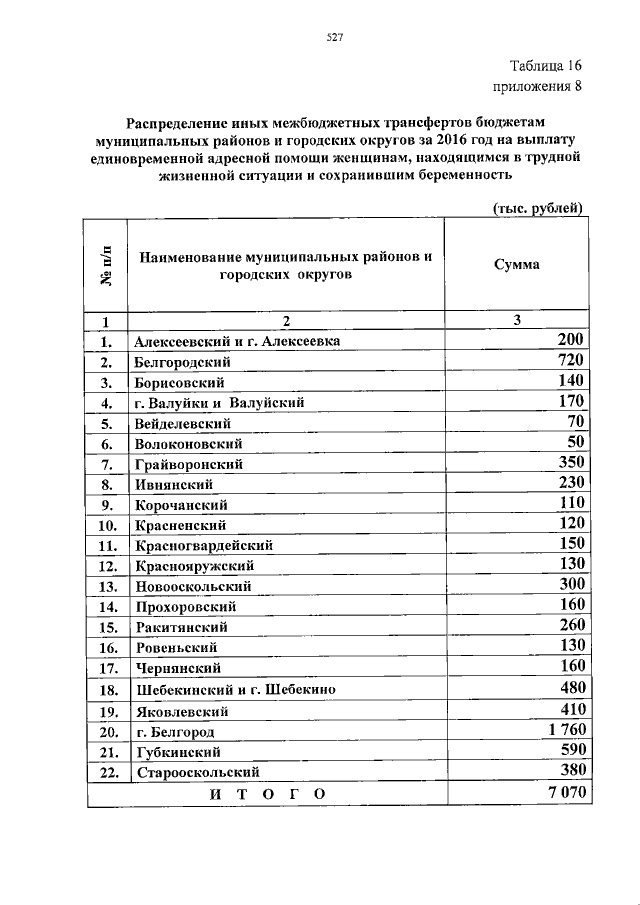 527

Таблица 16
приложения 8

Распределение иных межбюджетных трансфертов бюджетам муниципальных районов и городских округов за 2016 год на выплату единовременной адресной помощи женщинам, находящимся в трудной жизненной ситуации и сохранившим беременность

(тыс. рублей)

| № п/п | Наименование муниципальных районов и городских округов | Сумма |
|---|---|---|
| 1 | 2 | 3 |
| 1. | Алексеевский и г. Алексеевка | 200 |
| 2. | Белгородский | 720 |
| 3. | Борисовский | 140 |
| 4. | г. Валуйки и Валуйский | 170 |
| 5. | Вейделевский | 70 |
| 6. | Волоконовский | 50 |
| 7. | Грайворонский | 350 |
| 8. | Ивнянский | 230 |
| 9. | Корочанский | 110 |
| 10. | Красненский | 120 |
| 11. | Красногвардейский | 150 |
| 12. | Краснояружский | 130 |
| 13. | Новооскольский | 300 |
| 14. | Прохоровский | 160 |
| 15. | Ракитянский | 260 |
| 16. | Ровеньский | 130 |
| 17. | Чернянский | 160 |
| 18. | Шебекинский и г. Шебекино | 480 |
| 19. | Яковлевский | 410 |
| 20. | г. Белгород | 1 760 |
| 21. | Губкинский | 590 |
| 22. | Старооскольский | 380 |
| | И Т О Г О | 7 070 |